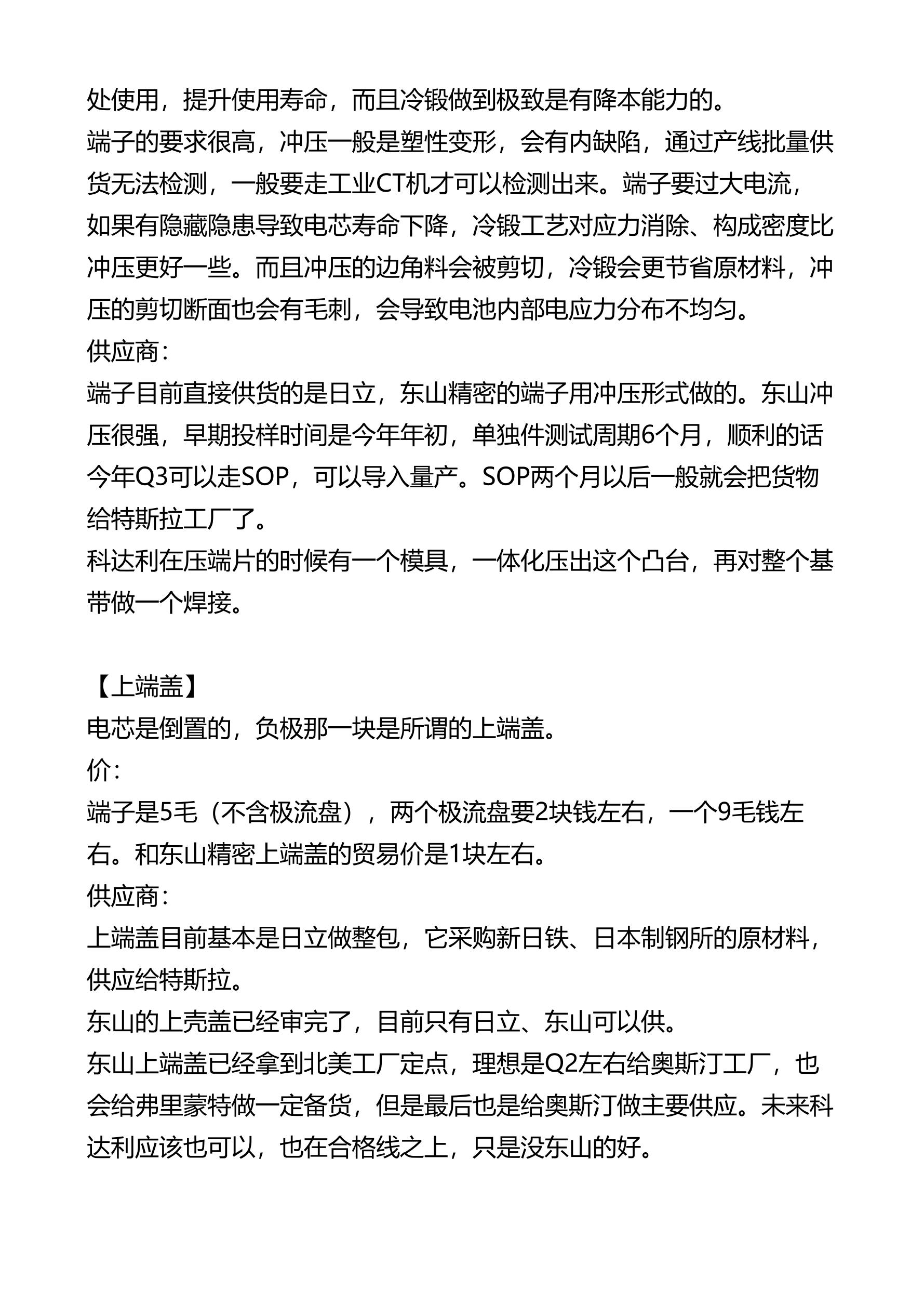 处使用，提升使用寿命，而且冷锻做到极致是有降本能力的。
端子的要求很高，冲压一般是塑性变形，会有内缺陷，通过产线批量供货无法检测，一般要走工业CT机才可以检测出来。端子要过大电流，如果有隐藏隐患导致电芯寿命下降，冷锻工艺对应力消除、构成密度比冲压更好一些。而且冲压的边角料会被剪切，冷锻会更节省原材料，冲压的剪切断面也会有毛刺，会导致电池内部电应力分布不均匀。
供应商：
端子目前直接供货的是日立，东山精密的端子用冲压形式做的。东山冲压很强，早期投样时间是今年年初，单独件测试周期6个月，顺利的话今年Q3可以走SOP，可以导入量产。SOP两个月以后一般就会把货物给特斯拉工厂了。
科达利在压端片的时候有一个模具，一体化压出这个凸台，再对整个基带做一个焊接。

【上端盖】
电芯是倒置的，负极那一块是所谓的上端盖。
价：
端子是5毛（不含极流盘），两个极流盘要2块钱左右，一个9毛钱左右。和东山精密上端盖的贸易价是1块左右。
供应商：
上端盖目前基本是日立做整包，它采购新日铁、日本制钢所的原材料，供应给特斯拉。
东山的上壳盖已经审完了，目前只有日立、东山可以供。
东山上端盖已经拿到北美工厂定点，理想是Q2左右给奥斯汀工厂，也会给弗里蒙特做一定备货，但是最后也是给奥斯汀做主要供应。未来科达利应该也可以，也在合格线之上，只是没东山的好。